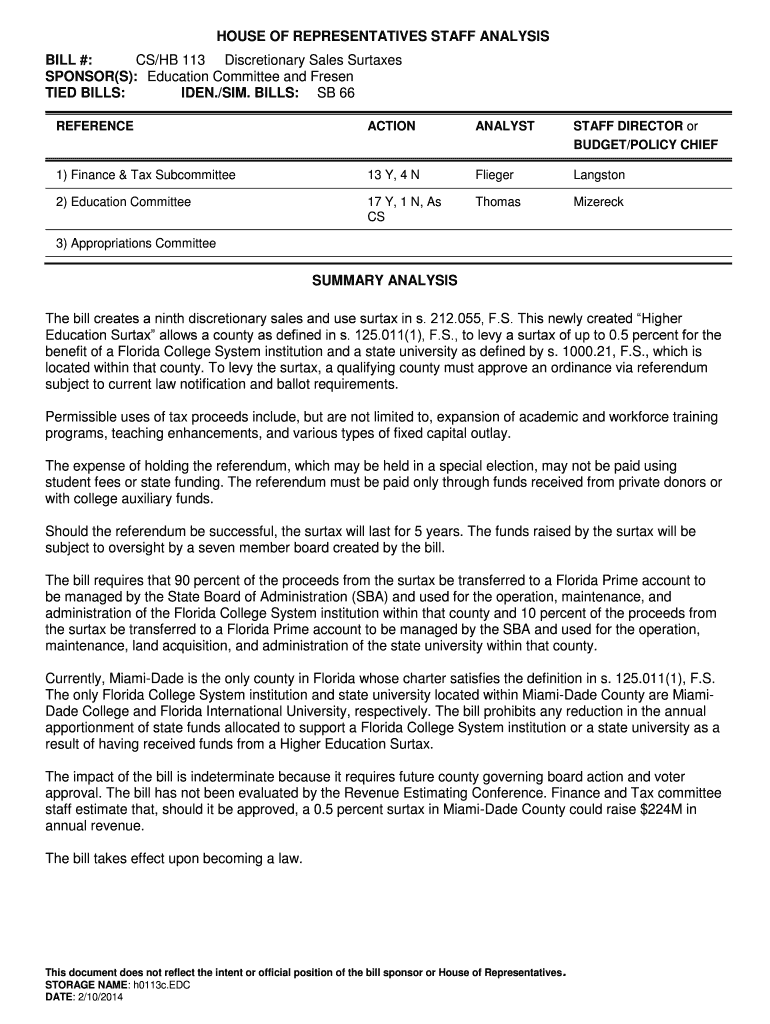 HOUSE OF REPRESENTATIVES STAFF ANALYSIS

BILL #: CS/HB 113 Discretionary Sales Surtaxes
SPONSOR(S): Education Committee and Fresen
TIED BILLS: IDEN./SIM. BILLS: SB 66

| REFERENCE | ACTION | ANALYST | STAFF DIRECTOR or BUDGET/POLICY CHIEF |
|---|---|---|---|
| 1) Finance & Tax Subcommittee | 13 Y, 4 N | Flieger | Langston |
| 2) Education Committee | 17 Y, 1 N, As CS | Thomas | Mizereck |
| 3) Appropriations Committee | | | |

SUMMARY ANALYSIS

The bill creates a ninth discretionary sales and use surtax in s. 212.055, F.S. This newly created “Higher Education Surtax” allows a county as defined in s. 125.011(1), F.S., to levy a surtax of up to 0.5 percent for the benefit of a Florida College System institution and a state university as defined by s. 1000.21, F.S., which is located within that county. To levy the surtax, a qualifying county must approve an ordinance via referendum subject to current law notification and ballot requirements.

Permissible uses of tax proceeds include, but are not limited to, expansion of academic and workforce training programs, teaching enhancements, and various types of fixed capital outlay.

The expense of holding the referendum, which may be held in a special election, may not be paid using student fees or state funding. The referendum must be paid only through funds received from private donors or with college auxiliary funds.

Should the referendum be successful, the surtax will last for 5 years. The funds raised by the surtax will be subject to oversight by a seven member board created by the bill.

The bill requires that 90 percent of the proceeds from the surtax be transferred to a Florida Prime account to be managed by the State Board of Administration (SBA) and used for the operation, maintenance, and administration of the Florida College System institution within that county and 10 percent of the proceeds from the surtax be transferred to a Florida Prime account to be managed by the SBA and used for the operation, maintenance, land acquisition, and administration of the state university within that county.

Currently, Miami-Dade is the only county in Florida whose charter satisfies the definition in s. 125.011(1), F.S. The only Florida College System institution and state university located within Miami-Dade County are Miami-Dade College and Florida International University, respectively. The bill prohibits any reduction in the annual apportionment of state funds allocated to support a Florida College System institution or a state university as a result of having received funds from a Higher Education Surtax.

The impact of the bill is indeterminate because it requires future county governing board action and voter approval. The bill has not been evaluated by the Revenue Estimating Conference. Finance and Tax committee staff estimate that, should it be approved, a 0.5 percent surtax in Miami-Dade County could raise $224M in annual revenue.

The bill takes effect upon becoming a law.

This document does not reflect the intent or official position of the bill sponsor or House of Representatives.
STORAGE NAME: h0113c.EDC
DATE: 2/10/2014